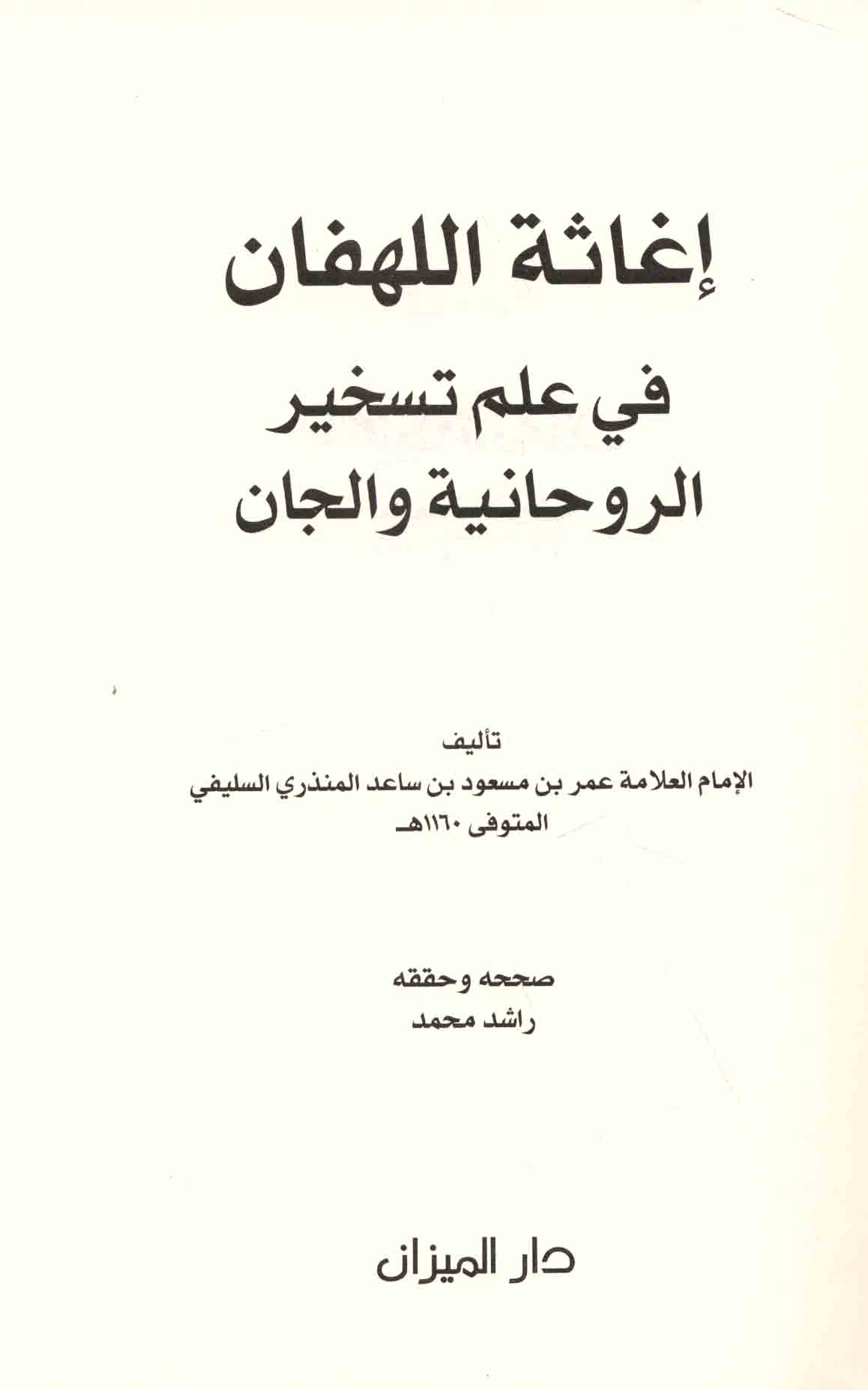 إغاثة اللهفان

في علم تسخير

الروحانية والجان

تأليف

الإمام العلامة عمر بن مسعود بن ساعد المنذري السليفي

المتوفى ١١٦٠هـ

صححه وحققه

راشد محمد

دار الميزان